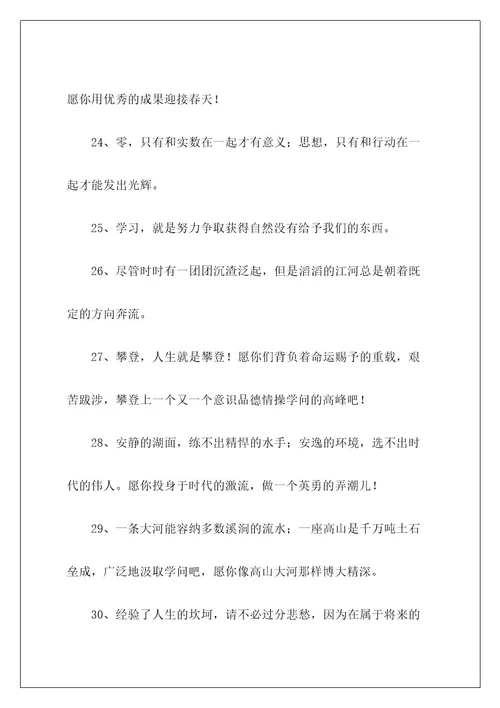 愿你用优秀的成果迎接春天！

24、零，只有和实数在一起才有意义；思想，只有和行动在一起才能发出光辉。

25、学习，就是努力争取获得自然没有给予我们的东西。

26、尽管时时有一团团沉渣泛起，但是滔滔的江河总是朝着既定的方向奔流。

27、攀登，人生就是攀登！愿你们背负着命运赐予的重载，艰苦跋涉，攀登上一个又一个意识品德情操学问的高峰吧！

28、安静的湖面，练不出精悍的水手；安逸的环境，选不出时代的伟人。愿你投身于时代的激流，做一个英勇的弄潮儿！

29、一条大河能容纳多数溪涧的流水；一座高山是千万吨土石垒成，广泛地汲取学问吧，愿你像高山大河那样博大精深。

30、经验了人生的坎坷，请不必过分悲愁，因为在属于将来的